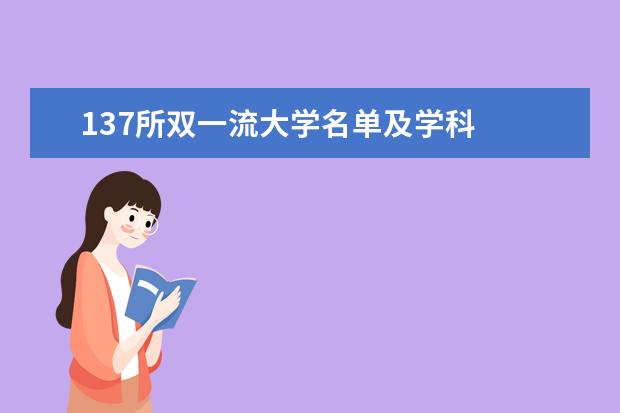 137所双一流大学名单及学科